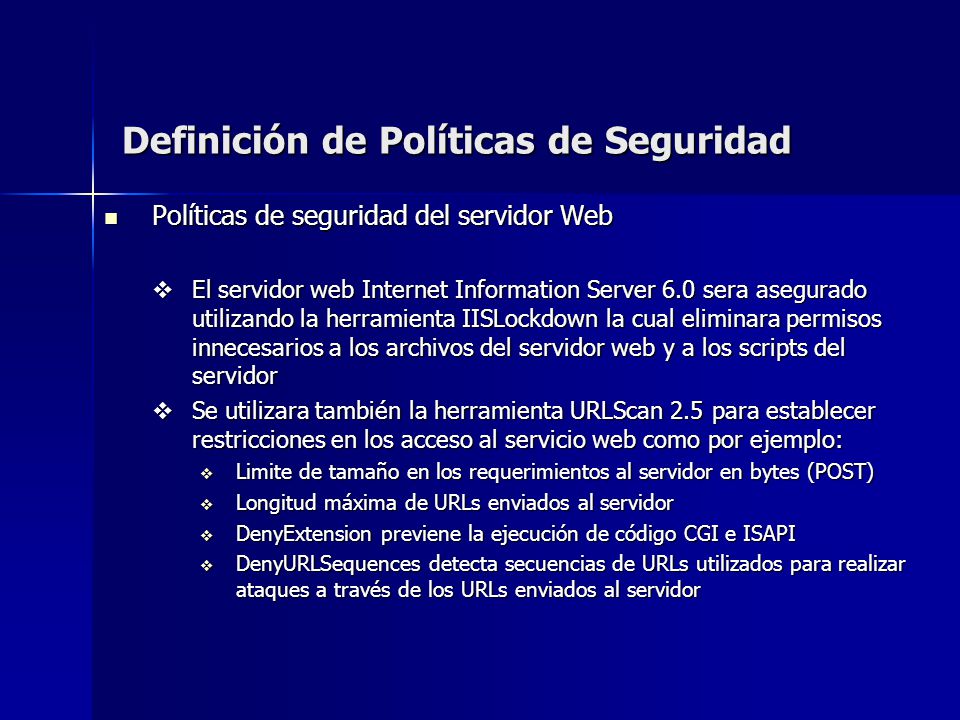 Definición de Políticas de Seguridad

■ Políticas de seguridad del servidor Web

❖ El servidor web Internet Information Server 6.0 sera asegurado utilizando la herramienta IISLockdown la cual eliminara permisos innecesarios a los archivos del servidor web y a los scripts del servidor

❖ Se utilizara también la herramienta URLScan 2.5 para establecer restricciones en los acceso al servicio web como por ejemplo:

❖ Limite de tamaño en los requerimientos al servidor en bytes (POST)

❖ Longitud máxima de URLs enviados al servidor

❖ DenyExtension previene la ejecución de código CGI e ISAPI

❖ DenyURLSequences detecta secuencias de URLs utilizados para realizar ataques a través de los URLs enviados al servidor